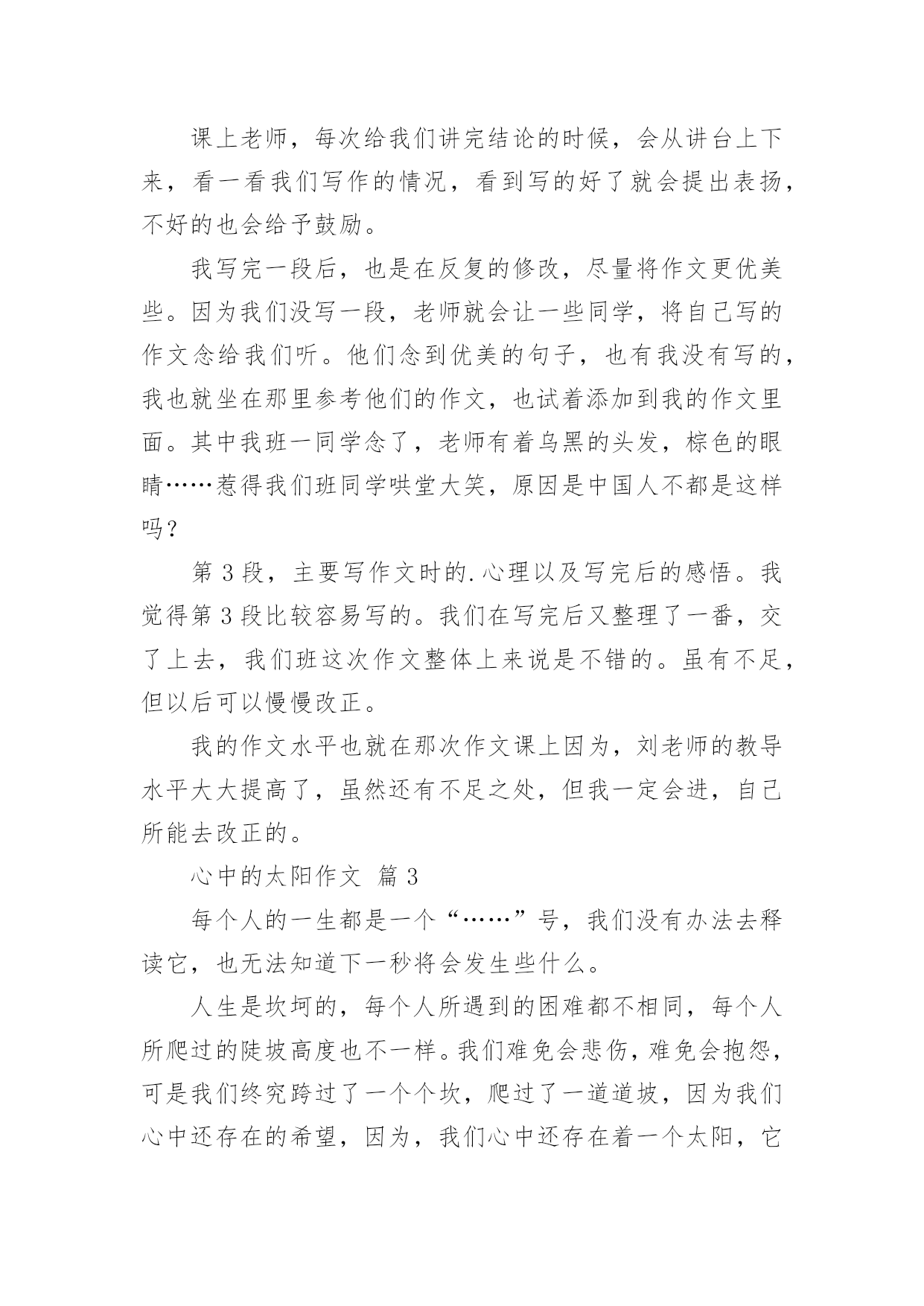 课上老师，每次给我们讲完结论的时候，会从讲台上下来，看一看我们写作的情况，看到写的好了就会提出表扬，不好的也会给予鼓励。

我写完一段后，也是在反复的修改，尽量将作文更优美些。因为我们没写一段，老师就会让一些同学，将自己写的作文念给我们听。他们念到优美的句子，也有我没有写的，我也就坐在那里参考他们的作文，也试着添加到我的作文里面。其中我班一同学念了，老师有着乌黑的头发，棕色的眼睛……惹得我们班同学哄堂大笑，原因是中国人不都是这样吗？

第 3 段，主要写作文时的.心理以及写完后的感悟。我觉得第 3 段比较容易写的。我们在写完后又整理了一番，交了上去，我们班这次作文整体上来说是不错的。虽有不足，但以后可以慢慢改正。

我的作文水平也就在那次作文课上因为，刘老师的教导水平大大提高了，虽然还有不足之处，但我一定会进，自己所能去改正的。

心中的太阳作文 篇 3

每个人的一生都是一个“……”号，我们没有办法去释读它，也无法知道下一秒将会发生些什么。

人生是坎坷的，每个人所遇到的困难都不相同，每个人所爬过的陡坡高度也不一样。我们难免会悲伤，难免会抱怨，可是我们终究跨过了一个个坎，爬过了一道道坡，因为我们心中还存在的希望，因为，我们心中还存在着一个太阳，它